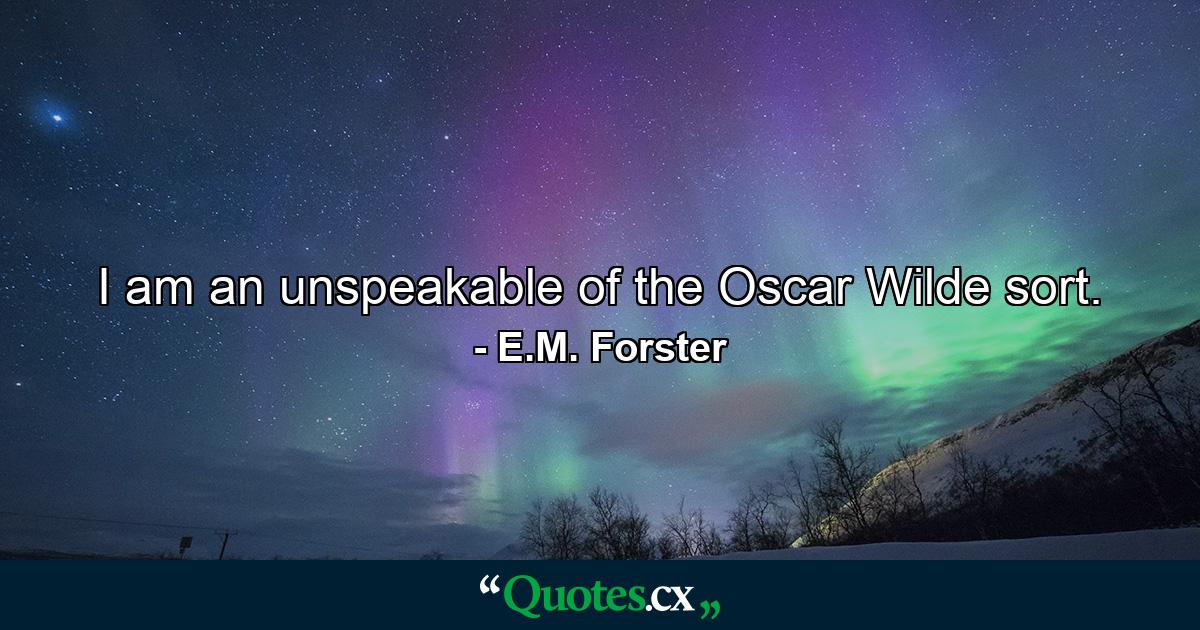 I am an unspeakable of the Oscar Wilde sort.
- E.M. Forster

“Quotes.cx„